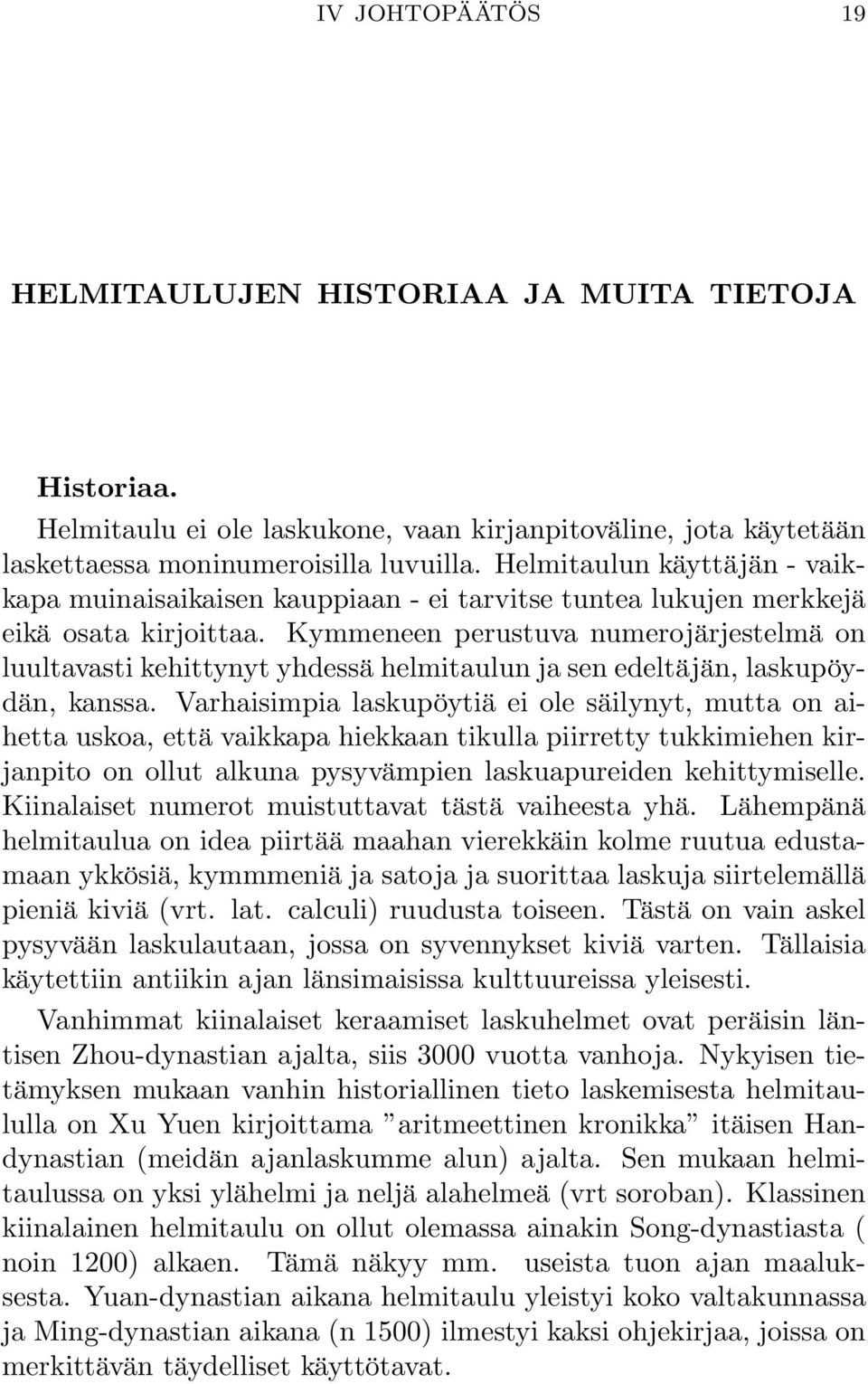 IV JOHTOPÄÄTÖS 19

HELMITAULUJEN HISTORIAA JA MUITA TIETOJA

Historiaa.

Helmitaulu ei ole laskukone, vaan kirjanpitoväline, jota käytetään laskettaessa moninumeroisilla luvuilla. Helmitaulun käyttäjän - vaikkapa muinaisaikaisen kauppiaan - ei tarvitse tuntea lukujen merkkejä eikä osata kirjoittaa. Kymmeneen perustuva numerojärjestelmä on luultavasti kehittynyt yhdessä helmitaulun ja sen edeltäjän, laskupöydän, kanssa. Varhaisimpia laskupöytiä ei ole säilynyt, mutta on aihetta uskoa, että vaikkapa hiekkaan tikulla piirretty tukkimiehen kirjanpito on ollut alkuna pysyvämpien laskuapureiden kehittymiselle. Kiinalaiset numerot muistuttavat tästä vaiheesta yhä. Lähempänä helmitaulua on idea piirtää maahan vierekkäin kolme ruutua edustamaan ykkösiä, kymmmeniä ja satoja ja suorittaa laskuja siirtelemällä pieniä kiviä (vrt. lat. calculi) ruudusta toiseen. Tästä on vain askel pysyvään laskulautaan, jossa on syvennykset kiviä varten. Tällaisia käytettiin antiikin ajan länsimaisissa kulttuureissa yleisesti.

Vanhimmat kiinalaiset keraamiset laskuhelmet ovat peräisin läntisen Zhou-dynastian ajalta, siis 3000 vuotta vanhoja. Nykyisen tietämyksen mukaan vanhin historiallinen tieto laskemisesta helmitaululla on Xu Yuen kirjoittama ”aritmeettinen kronikka” itäisen Handynastian (meidän ajanlaskumme alun) ajalta. Sen mukaan helmitaulussa on yksi ylähelmi ja neljä alahelmeä (vrt soroban). Klassinen kiinalainen helmitaulu on ollut olemassa ainakin Song-dynastiasta ( noin 1200) alkaen. Tämä näkyy mm. useista tuon ajan maaluksesta. Yuan-dynastian aikana helmitaulu yleistyi koko valtakunnassa ja Ming-dynastian aikana (n 1500) ilmestyi kaksi ohjekirjaa, joissa on merkittävän täydelliset käyttötavat.